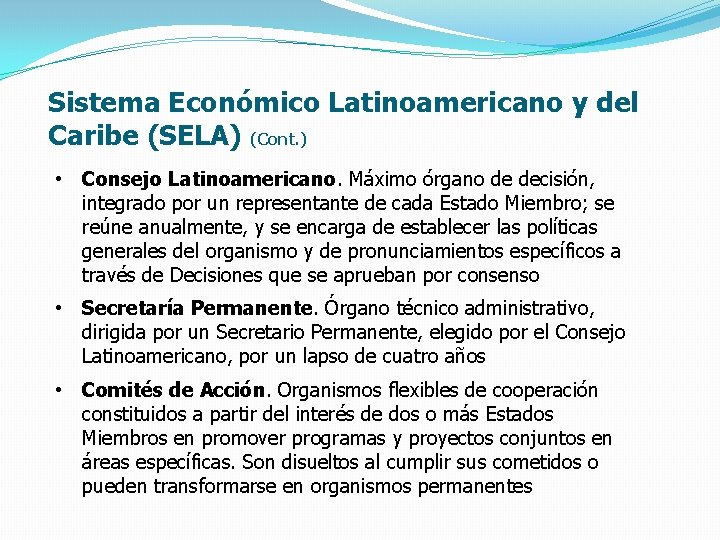 Sistema Económico Latinoamericano y del Caribe (SELA) (Cont.)

• Consejo Latinoamericano. Máximo órgano de decisión, integrado por un representante de cada Estado Miembro; se reúne anualmente, y se encarga de establecer las políticas generales del organismo y de pronunciamientos específicos a través de Decisiones que se aprueban por consenso

• Secretaría Permanente. Órgano técnico administrativo, dirigida por un Secretario Permanente, elegido por el Consejo Latinoamericano, por un lapso de cuatro años

• Comités de Acción. Organismos flexibles de cooperación constituidos a partir del interés de dos o más Estados Miembros en promover programas y proyectos conjuntos en áreas específicas. Son disueltos al cumplir sus cometidos o pueden transformarse en organismos permanentes